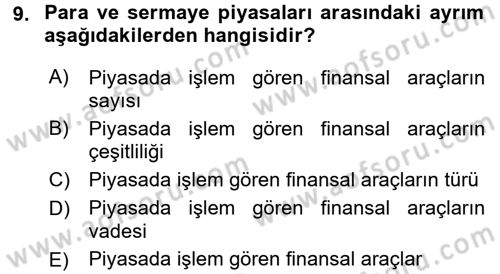 9. Para ve sermaye piyasaları arasındaki ayrım aşağıdakilerden hangisidir?

A) Piyasada işlem gören finansal araçların sayısı

B) Piyasada işlem gören finansal araçların çeşitliliği

C) Piyasada işlem gören finansal araçların türü

D) Piyasada işlem gören finansal araçların vadesi

E) Piyasada işlem gören finansal araçlar

www.aofsoru.com